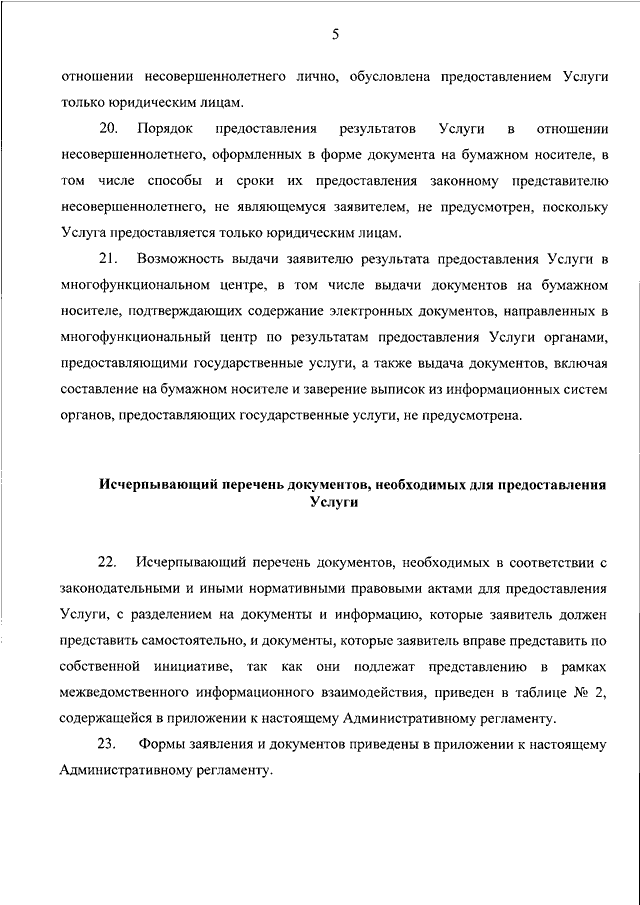 5

отношении несовершеннолетнего лично, обусловлена предоставлением Услуги только юридическим лицам.

20. Порядок предоставления результатов Услуги в отношении несовершеннолетнего, оформленных в форме документа на бумажном носителе, в том числе способы и сроки их предоставления законному представителю несовершеннолетнего, не являющемуся заявителем, не предусмотрен, поскольку Услуга предоставляется только юридическим лицам.

21. Возможность выдачи заявителю результата предоставления Услуги в многофункциональном центре, в том числе выдачи документов на бумажном носителе, подтверждающих содержание электронных документов, направленных в многофункциональный центр по результатам предоставления Услуги органами, предоставляющими государственные услуги, а также выдача документов, включая составление на бумажном носителе и заверение выписок из информационных систем органов, предоставляющих государственные услуги, не предусмотрена.

Исчерпывающий перечень документов, необходимых для предоставления Услуги

22. Исчерпывающий перечень документов, необходимых в соответствии с законодательными и иными нормативными правовыми актами для предоставления Услуги, с разделением на документы и информацию, которые заявитель должен представить самостоятельно, и документы, которые заявитель вправе представить по собственной инициативе, так как они подлежат представлению в рамках межведомственного информационного взаимодействия, приведен в таблице № 2, содержащейся в приложении к настоящему Административному регламенту.

23. Формы заявления и документов приведены в приложении к настоящему Административному регламенту.